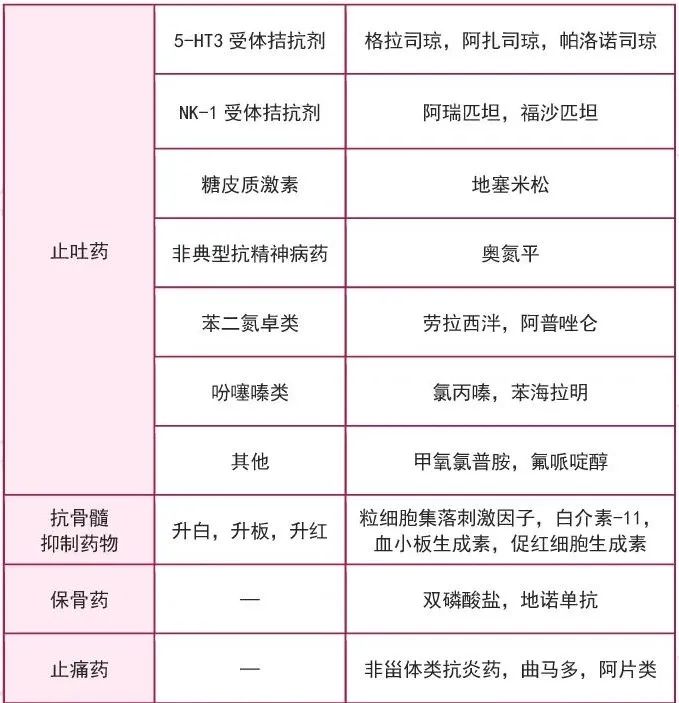 | 止吐药 | 5-HT3 受体拮抗剂 | 格拉司琼，阿扎司琼，帕洛诺司琼 |
|---|---|---|
| | NK-1 受体拮抗剂 | 阿瑞匹坦，福沙匹坦 |
| | 糖皮质激素 | 地塞米松 |
| | 非典型抗精神病药 | 奥氮平 |
| | 苯二氮卓类 | 劳拉西泮，阿普唑仑 |
| | 吩噻嗪类 | 氯丙嗪，苯海拉明 |
| | 其他 | 甲氧氯普胺，氟哌啶醇 |
| 抗骨髓抑制药物 | 升白，升板，升红 | 粒细胞集落刺激因子，白介素-11，血小板生成素，促红细胞生成素 |
| 保骨药 | — | 双磷酸盐，地诺单抗 |
| 止痛药 | — | 非甾体类抗炎药，曲马多，阿片类 |